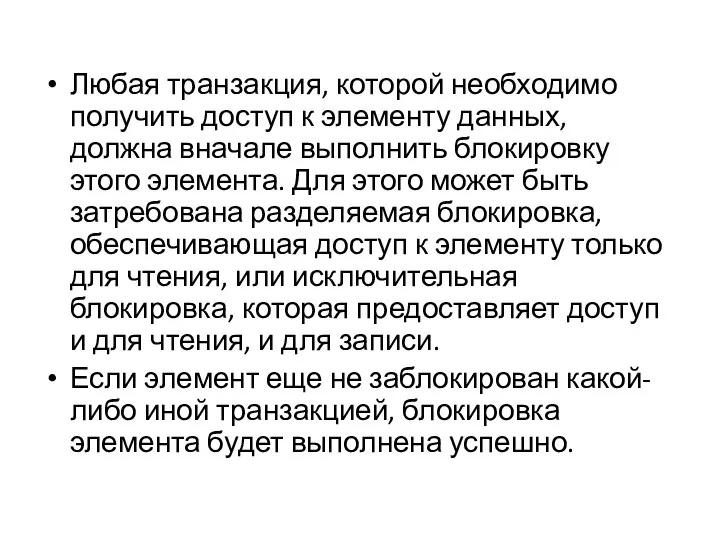 • Любая транзакция, которой необходимо получить доступ к элементу данных, должна вначале выполнить блокировку этого элемента. Для этого может быть затребована разделяемая блокировка, обеспечивающая доступ к элементу только для чтения, или исключительная блокировка, которая предоставляет доступ и для чтения, и для записи.

• Если элемент еще не заблокирован какой-либо иной транзакцией, блокировка элемента будет выполнена успешно.